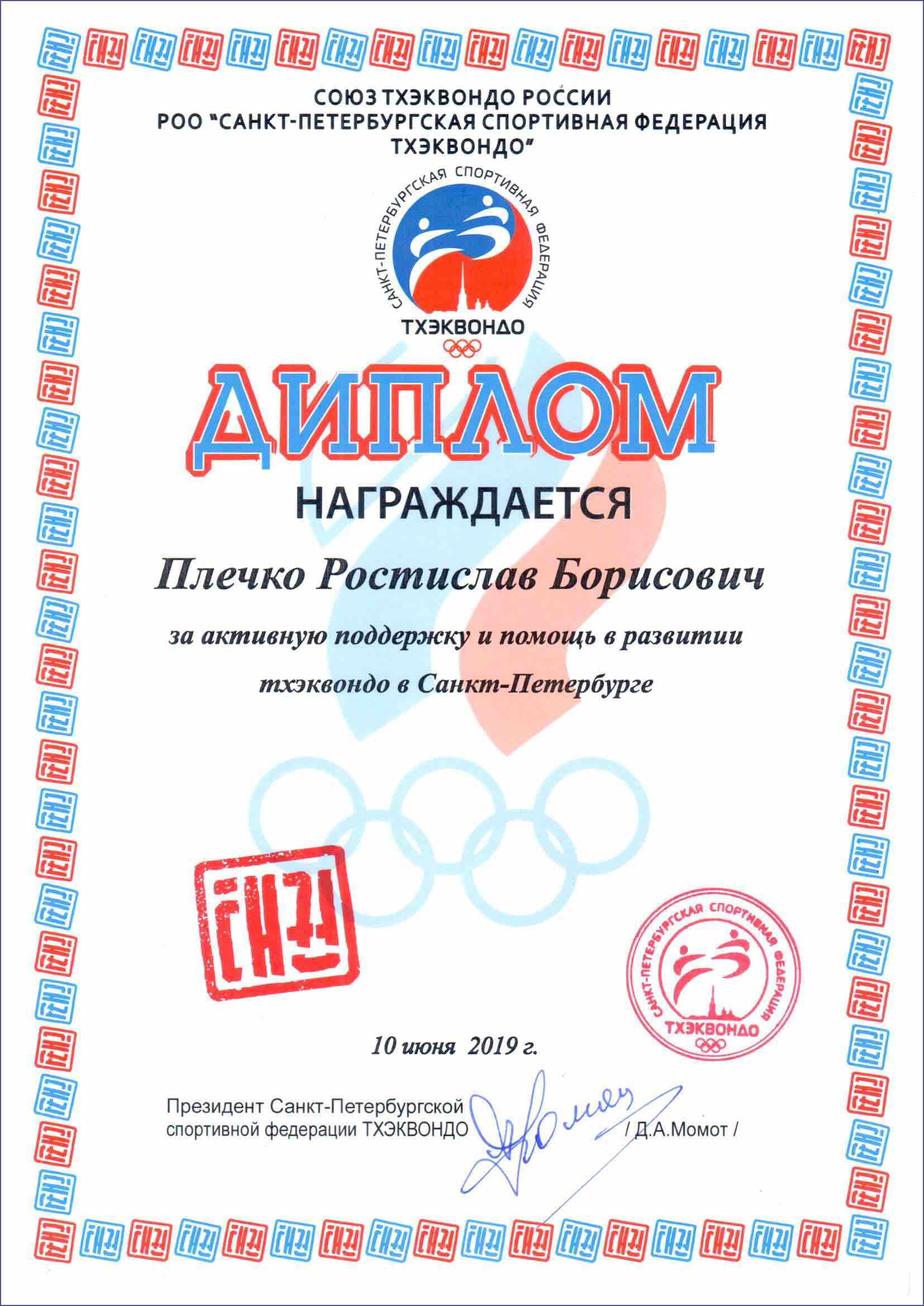 СОЮЗ ТХЭКВОНДО РОССИИ
РОО "САНКТ-ПЕТЕРБУРГСКАЯ СПОРТИВНАЯ ФЕДЕРАЦИЯ ТХЭКВОНДО"

САНКТ-ПЕТЕРБУРГСКАЯ СПОРТИВНАЯ ФЕДЕРАЦИЯ
ТХЭКВОНДО

ДИПЛОМ

НАГРАЖДАЕТСЯ

Плечко Ростислав Борисович

за активную поддержку и помощь в развитии тхэквондо в Санкт-Петербурге

САНКТ-ПЕТЕРБУРГСКАЯ СПОРТИВНАЯ ФЕДЕРАЦИЯ
ТХЭКВОНДО

10 июня 2019 г.

Президент Санкт-Петербургской спортивной федерации ТХЭКВОНДО / Д.А.Момот /